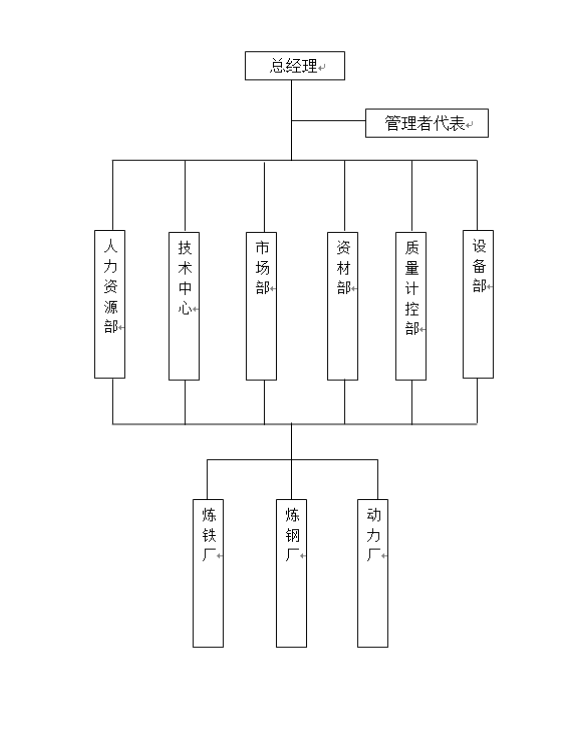 总经理

管理者代表

人力资源部

技术中心

市场部

资材部

质量计控部

设备部

炼铁厂

炼钢厂

动力厂